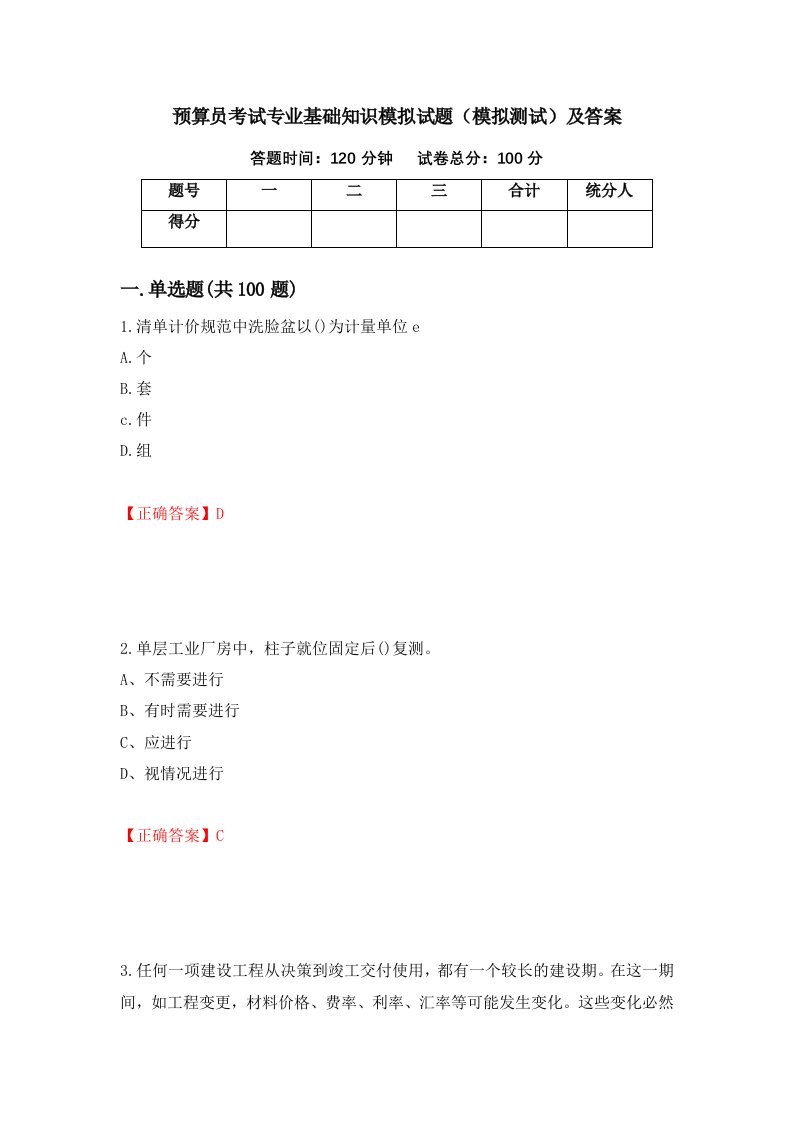 预算员考试专业基础知识模拟试题（模拟测试）及答案

答题时间：120 分钟　　试卷总分：100 分

| 题号 | 一 | 二 | 三 | 合计 | 统分人 |
|---|---|---|---|---|---|
| 得分 | | | | | |

一.单选题(共 100 题)

1.清单计价规范中洗脸盆以()为计量单位 e

A.个

B.套

c.件

D.组

【正确答案】D

2.单层工业厂房中，柱子就位固定后()复测。

A、不需要进行

B、有时需要进行

C、应进行

D、视情况进行

【正确答案】C

3.任何一项建设工程从决策到竣工交付使用，都有一个较长的建设期。在这一期间，如工程变更，材料价格、费率、利率、汇率等可能发生变化。这些变化必然